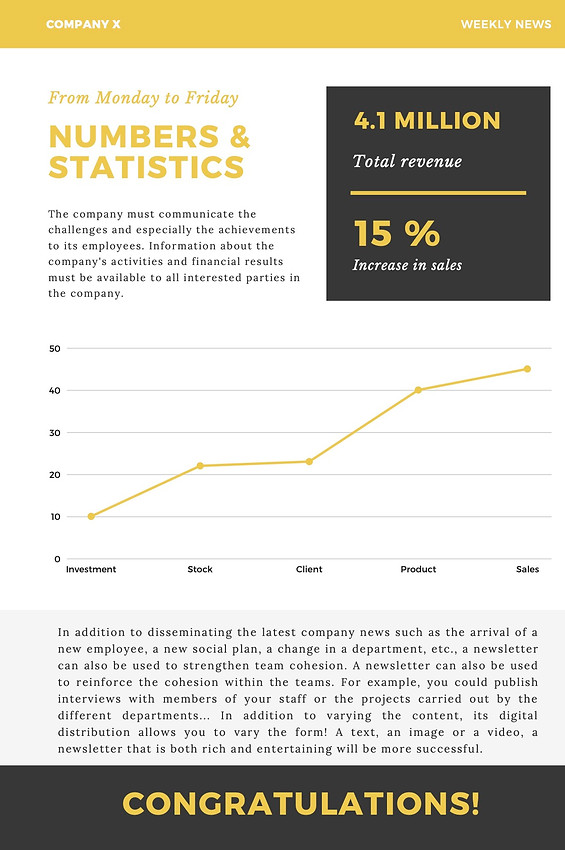 COMPANY X

WEEKLY NEWS

From Monday to Friday

NUMBERS & STATISTICS

The company must communicate the challenges and especially the achievements to its employees. Information about the company's activities and financial results must be available to all interested parties in the company.

4.1 MILLION

Total revenue

15 %

Increase in sales

50
40
30
20
10
0

Investment
Stock
Client
Product
Sales

In addition to disseminating the latest company news such as the arrival of a new employee, a new social plan, a change in a department, etc., a newsletter can also be used to strengthen team cohesion. A newsletter can also be used to reinforce the cohesion within the teams. For example, you could publish interviews with members of your staff or the projects carried out by the different departments... In addition to varying the content, its digital distribution allows you to vary the form! A text, an image or a video, a newsletter that is both rich and entertaining will be more successful.

CONGRATULATIONS!